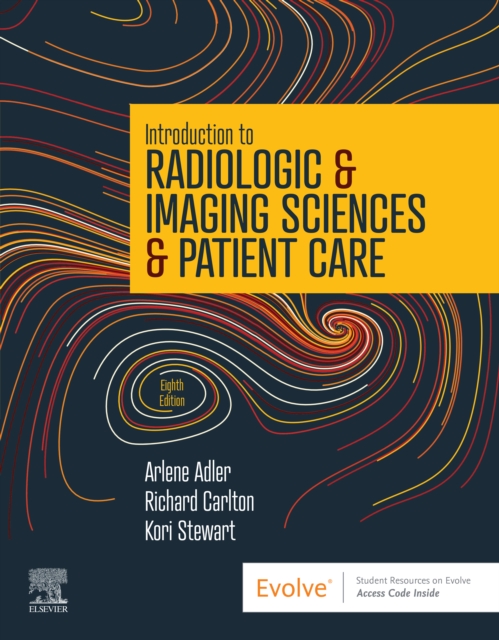 Introduction to
RADIOLOGIC & IMAGING SCIENCES & PATIENT CARE

Eighth Edition

Arlene Adler
Richard Carlton
Kori Stewart

ELSEVIER

Evolve®

Student Resources on Evolve
Access Code Inside